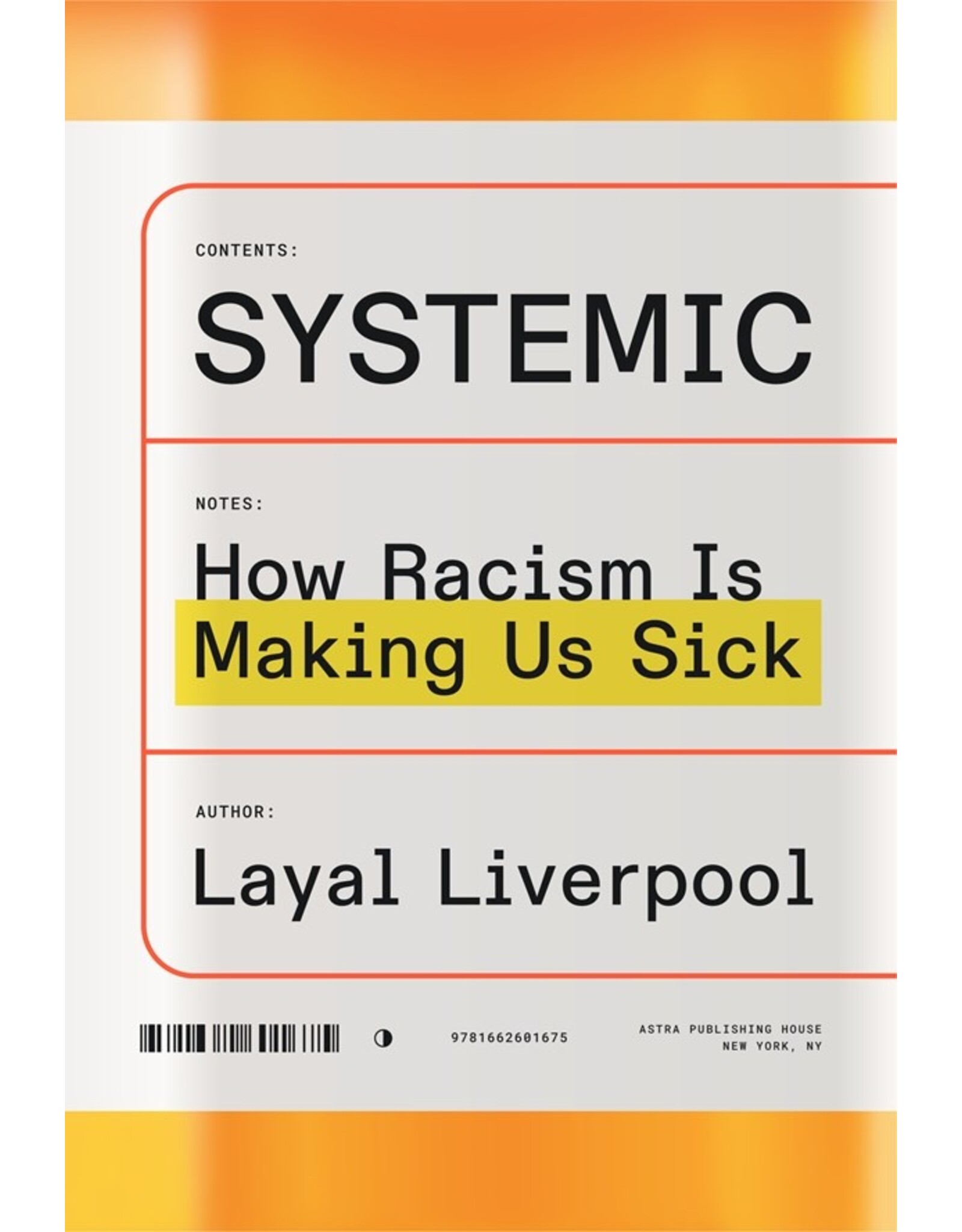 CONTENTS:

SYSTEMIC

NOTES:

How Racism Is Making Us Sick

AUTHOR:

Layal Liverpool

9781662601675

ASTRA PUBLISHING HOUSE
NEW YORK, NY